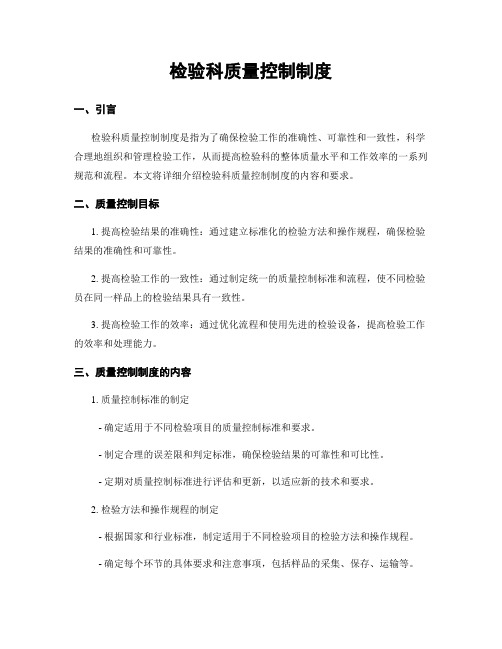 检验科质量控制制度

一、引言

检验科质量控制制度是指为了确保检验工作的准确性、可靠性和一致性，科学合理地组织和管理检验工作，从而提高检验科的整体质量水平和工作效率的一系列规范和流程。本文将详细介绍检验科质量控制制度的内容和要求。

二、质量控制目标

1. 提高检验结果的准确性：通过建立标准化的检验方法和操作规程，确保检验结果的准确性和可靠性。

2. 提高检验工作的一致性：通过制定统一的质量控制标准和流程，使不同检验员在同一样品上的检验结果具有一致性。

3. 提高检验工作的效率：通过优化流程和使用先进的检验设备，提高检验工作的效率和处理能力。

三、质量控制制度的内容

1. 质量控制标准的制定

- 确定适用于不同检验项目的质量控制标准和要求。

- 制定合理的误差限和判定标准，确保检验结果的可靠性和可比性。

- 定期对质量控制标准进行评估和更新，以适应新的技术和要求。

2. 检验方法和操作规程的制定

- 根据国家和行业标准，制定适用于不同检验项目的检验方法和操作规程。

- 确定每个环节的具体要求和注意事项，包括样品的采集、保存、运输等。